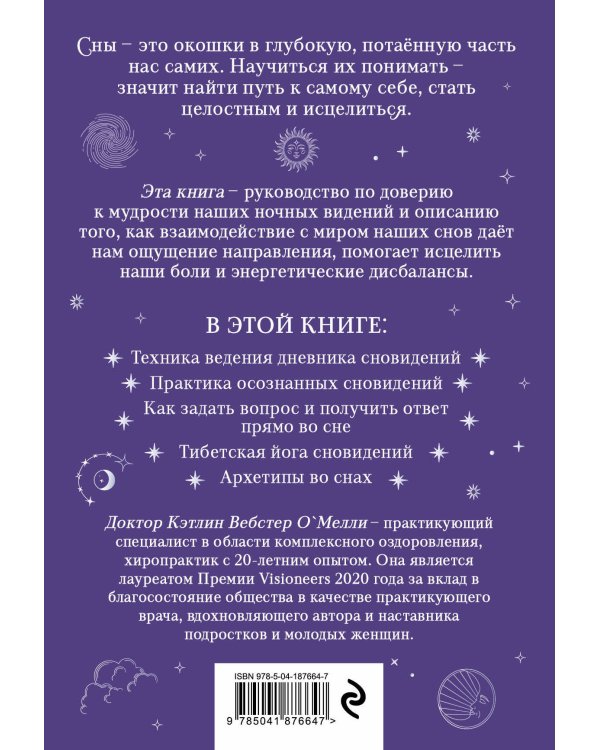 Сны – это окошки в глубокую, потаённую часть нас самих. Научиться их понимать – значит найти путь к самому себе, стать целостным и исцелиться.

Эта книга – руководство по доверию к мудрости наших ночных видений и описанию того, как взаимодействие с миром наших снов даёт нам ощущение направления, помогает исцелить наши боли и энергетические дисбалансы.

В ЭТОЙ КНИГЕ:

Техника ведения дневника сновидений

Практика осознанных сновидений

Как задать вопрос и получить ответ прямо во сне

Тибетская йога сновидений

Архетипы во снах

Доктор Кэтлин Вебстер О`Мелли – практикующий специалист в области комплексного оздоровления, хиропрактик с 20-летним опытом. Она является лауреатом Премии Visioneers 2020 года за вклад в благосостояние общества в качестве практикующего врача, вдохновляющего автора и наставника подростков и молодых женщин.

ISBN 978-5-04-187664-7

9 785041 876647 >